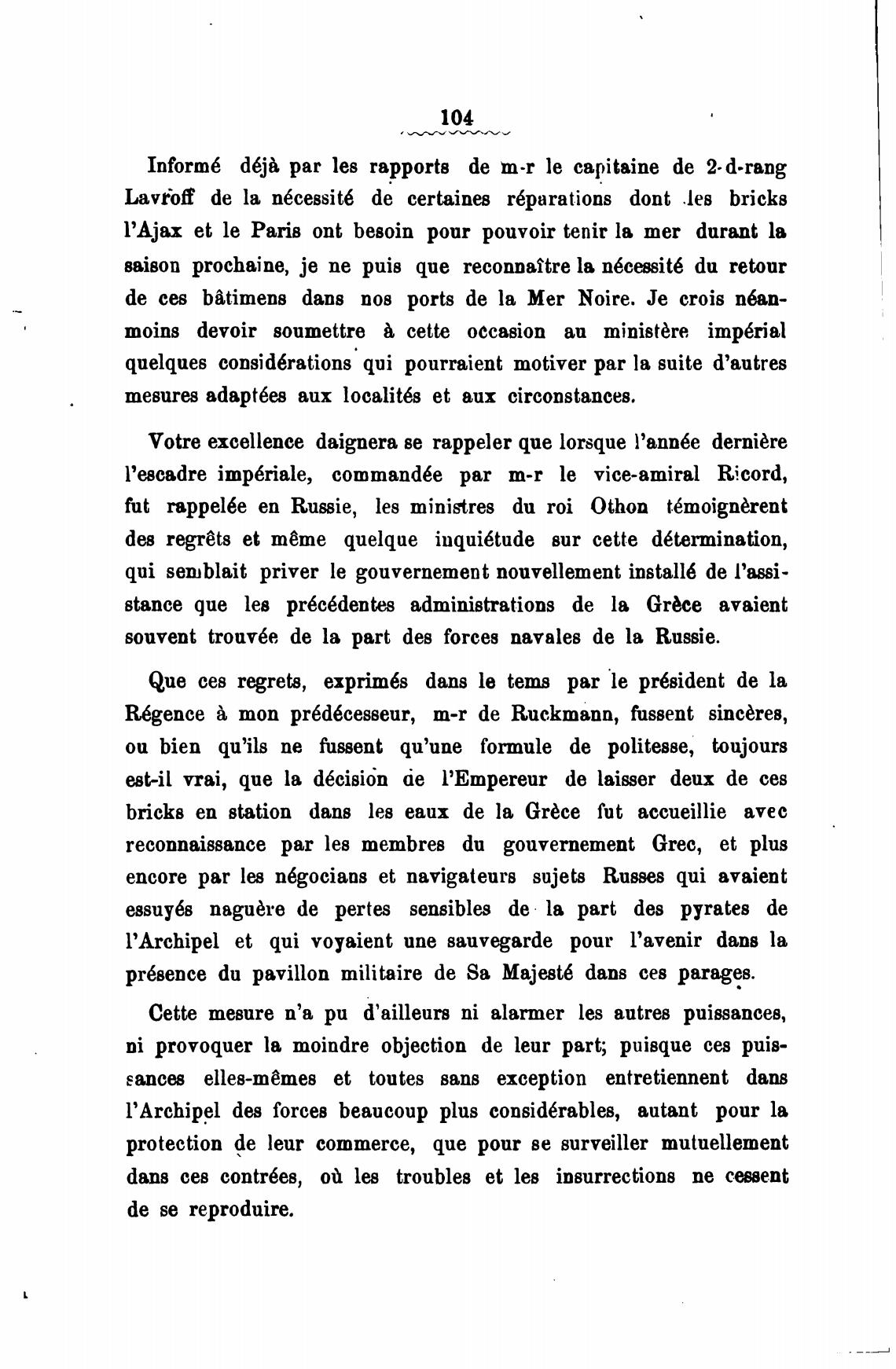 104

Informé déjà par les rapports de m-r le capitaine de 2-d-rang Lavroff de la nécessité de certaines réparations dont les bricks l'Ajax et le Paris ont besoin pour pouvoir tenir la mer durant la saison prochaine, je ne puis que reconnaître la nécessité du retour de ces bâtimens dans nos ports de la Mer Noire. Je crois néanmoins devoir soumettre à cette occasion au ministère impérial quelques considérations qui pourraient motiver par la suite d'autres mesures adaptées aux localités et aux circonstances.

Votre excellence daignera se rappeler que lorsque l'année dernière l'escadre impériale, commandée par m-r le vice-amiral Ricord, fut rappelée en Russie, les ministres du roi Othon témoignèrent des regrêts et même quelque inquiétude sur cette détermination, qui semblait priver le gouvernement nouvellement installé de l'assistance que les précédentes administrations de la Grèce avaient souvent trouvée de la part des forces navales de la Russie.

Que ces regrets, exprimés dans le tems par le président de la Régence à mon prédécesseur, m-r de Ruckmann, fussent sincères, ou bien qu'ils ne fussent qu'une formule de politesse, toujours est-il vrai, que la décision de l'Empereur de laisser deux de ces bricks en station dans les eaux de la Grèce fut accueillie avec reconnaissance par les membres du gouvernement Grec, et plus encore par les négocians et navigateurs sujets Russes qui avaient essuyés naguère de pertes sensibles de la part des pyrates de l'Archipel et qui voyaient une sauvegarde pour l'avenir dans la présence du pavillon militaire de Sa Majesté dans ces parages.

Cette mesure n'a pu d'ailleurs ni alarmer les autres puissances, ni provoquer la moindre objection de leur part; puisque ces puissances elles-mêmes et toutes sans exception entretiennent dans l'Archipel des forces beaucoup plus considérables, autant pour la protection de leur commerce, que pour se surveiller mutuellement dans ces contrées, où les troubles et les insurrections ne cessent de se reproduire.